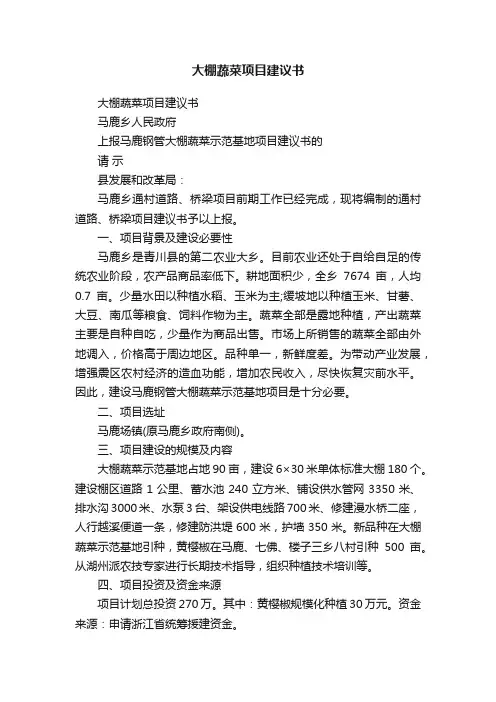 大棚蔬菜项目建议书

大棚蔬菜项目建议书

马鹿乡人民政府

上报马鹿钢管大棚蔬菜示范基地项目建议书的

请 示

县发展和改革局：

马鹿乡通村道路、桥梁项目前期工作已经完成，现将编制的通村道路、桥梁项目建议书予以上报。

一、项目背景及建设必要性

马鹿乡是青川县的第二农业大乡。目前农业还处于自给自足的传统农业阶段，农产品商品率低下。耕地面积少，全乡 7674 亩，人均 0.7 亩。少量水田以种植水稻、玉米为主;缓坡地以种植玉米、甘薯、大豆、南瓜等粮食、饲料作物为主。蔬菜全部是露地种植，产出蔬菜主要是自种自吃，少量作为商品出售。市场上所销售的蔬菜全部由外地调入，价格高于周边地区。品种单一，新鲜度差。为带动产业发展，增强震区农村经济的造血功能，增加农民收入，尽快恢复灾前水平。因此，建设马鹿钢管大棚蔬菜示范基地项目是十分必要。

二、项目选址

马鹿场镇(原马鹿乡政府南侧)。

三、项目建设的规模及内容

大棚蔬菜示范基地占地 90 亩，建设 6×30 米单体标准大棚 180 个。建设棚区道路 1 公里、蓄水池 240 立方米、铺设供水管网 3350 米、排水沟 3000 米、水泵 3 台、架设供电线路 700 米、修建漫水桥二座，人行越溪便道一条，修建防洪堤 600 米，护墙 350 米。新品种在大棚蔬菜示范基地引种，黄樱椒在马鹿、七佛、楼子三乡八村引种 500 亩。从湖州派农技专家进行长期技术指导，组织种植技术培训等。

四、项目投资及资金来源

项目计划总投资 270 万。其中：黄樱椒规模化种植 30 万元。资金来源：申请浙江省统筹援建资金。